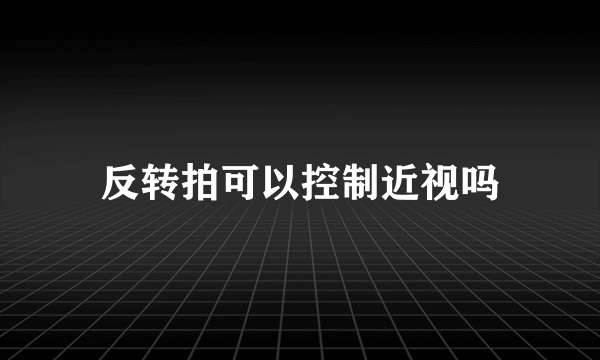 反转拍可以控制近视吗